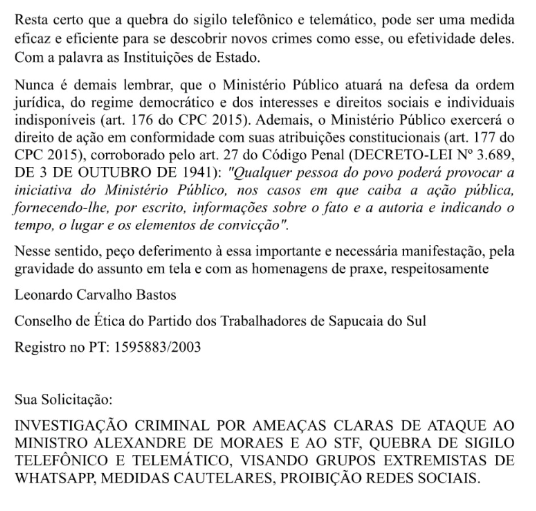 Resta certo que a quebra do sigilo telefônico e telemático, pode ser uma medida eficaz e eficiente para se descobrir novos crimes como esse, ou efetividade deles. Com a palavra as Instituições de Estado.

Nunca é demais lembrar, que o Ministério Público atuará na defesa da ordem jurídica, do regime democrático e dos interesses e direitos sociais e individuais indisponíveis (art. 176 do CPC 2015). Ademais, o Ministério Público exercerá o direito de ação em conformidade com suas atribuições constitucionais (art. 177 do CPC 2015), corroborado pelo art. 27 do Código Penal (DECRETO-LEI Nº 3.689, DE 3 DE OUTUBRO DE 1941): "Qualquer pessoa do povo poderá provocar a iniciativa do Ministério Público, nos casos em que caiba a ação pública, fornecendo-lhe, por escrito, informações sobre o fato e a autoria e indicando o tempo, o lugar e os elementos de convicção".

Nesse sentido, peço deferimento à essa importante e necessária manifestação, pela gravidade do assunto em tela e com as homenagens de praxe, respeitosamente

Leonardo Carvalho Bastos

Conselho de Ética do Partido dos Trabalhadores de Sapucaia do Sul

Registro no PT: 1595883/2003

Sua Solicitação:

INVESTIGAÇÃO CRIMINAL POR AMEAÇAS CLARAS DE ATAQUE AO MINISTRO ALEXANDRE DE MORAES E AO STF, QUEBRA DE SIGILO TELEFÔNICO E TELEMÁTICO, VISANDO GRUPOS EXTREMISTAS DE WHATSAPP, MEDIDAS CAUTELARES, PROIBIÇÃO REDES SOCIAIS.